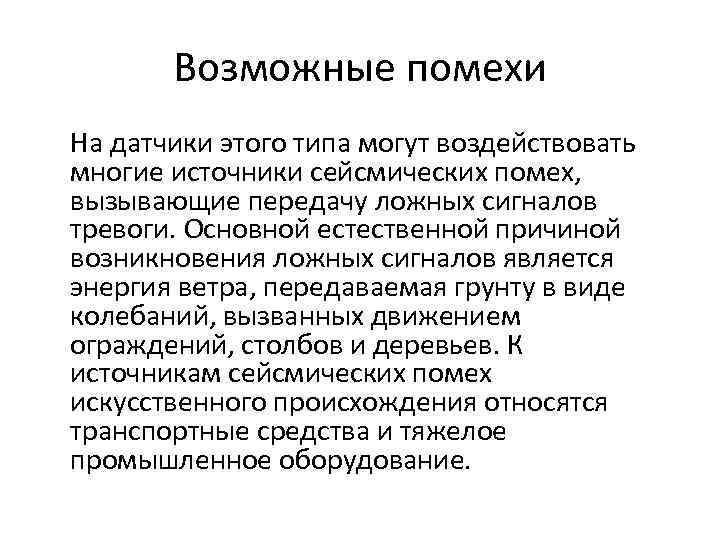 Возможные помехи

На датчики этого типа могут воздействовать многие источники сейсмических помех, вызывающие передачу ложных сигналов тревоги. Основной естественной причиной возникновения ложных сигналов является энергия ветра, передаваемая грунту в виде колебаний, вызванных движением ограждений, столбов и деревьев. К источникам сейсмических помех искусственного происхождения относятся транспортные средства и тяжелое промышленное оборудование.